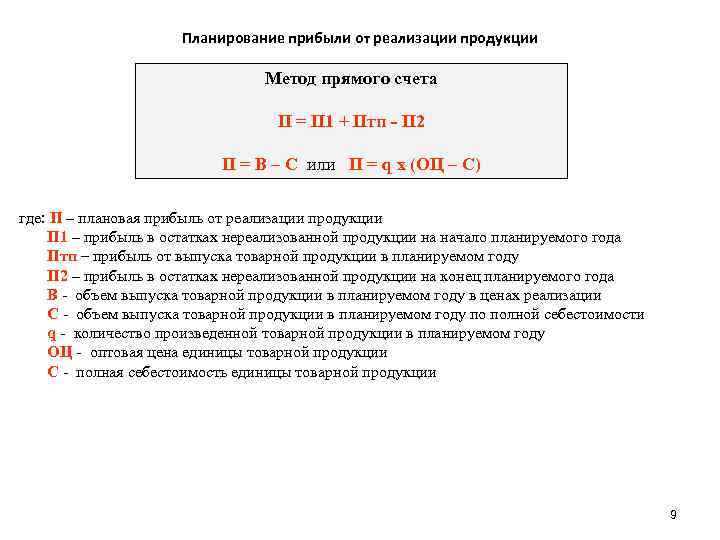 Планирование прибыли от реализации продукции

Метод прямого счета

П = П1 + Птп - П2

П = В – С или П = q x (ОЦ – С)

где: П – плановая прибыль от реализации продукции
П1 – прибыль в остатках нереализованной продукции на начало планируемого года
Птп – прибыль от выпуска товарной продукции в планируемом году
П2 – прибыль в остатках нереализованной продукции на конец планируемого года
В - объем выпуска товарной продукции в планируемом году в ценах реализации
С - объем выпуска товарной продукции в планируемом году по полной себестоимости
q - количество произведенной товарной продукции в планируемом году
ОЦ - оптовая цена единицы товарной продукции
С - полная себестоимость единицы товарной продукции

9